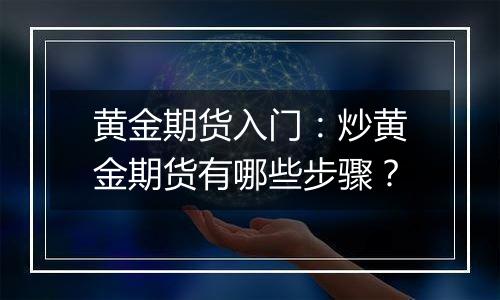 黄金期货入门：炒黄金期货有哪些步骤？